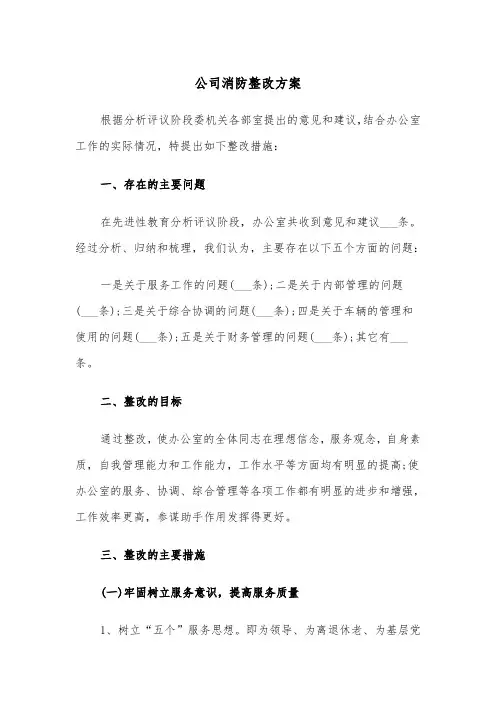 公司消防整改方案

根据分析评议阶段委机关各部室提出的意见和建议，结合办公室工作的实际情况，特提出如下整改措施：

一、存在的主要问题

在先进性教育分析评议阶段，办公室共收到意见和建议___条。经过分析、归纳和梳理，我们认为，主要存在以下五个方面的问题：

一是关于服务工作的问题(___条)；二是关于内部管理的问题(___条)；三是关于综合协调的问题(___条)；四是关于车辆的管理和使用的问题(___条)；五是关于财务管理的问题(___条)；其它有___条。

二、整改的目标

通过整改，使办公室的全体同志在理想信念，服务观念，自身素质，自我管理能力和工作能力，工作水平等方面均有明显的提高；使办公室的服务、协调、综合管理等各项工作都有明显的进步和增强，工作效率更高，参谋助手作用发挥得更好。

三、整改的主要措施

(一)牢固树立服务意识，提高服务质量

1、树立“五个”服务思想。即为领导、为离退休老、为基层党